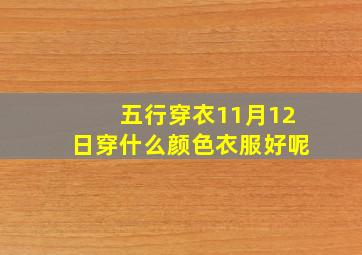 五行穿衣11月12日穿什么颜色衣服好呢